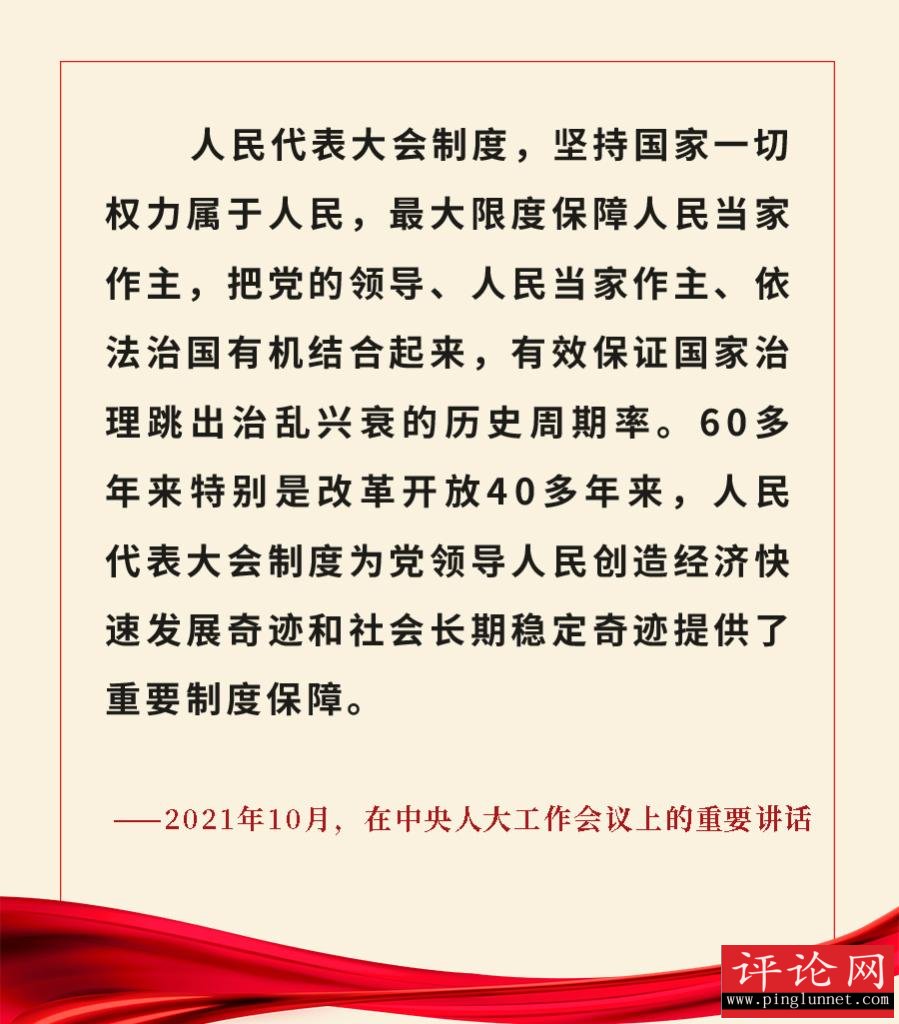 人民代表大会制度，坚持国家一切权力属于人民，最大限度保障人民当家作主，把党的领导、人民当家作主、依法治国有机结合起来，有效保证国家治理跳出治乱兴衰的历史周期率。60多年来特别是改革开放40多年来，人民代表大会制度为党领导人民创造经济快速发展奇迹和社会长期稳定奇迹提供了重要制度保障。

——2021年10月，在中央人大工作会议上的重要讲话

评论网
www.pinglunnet.com